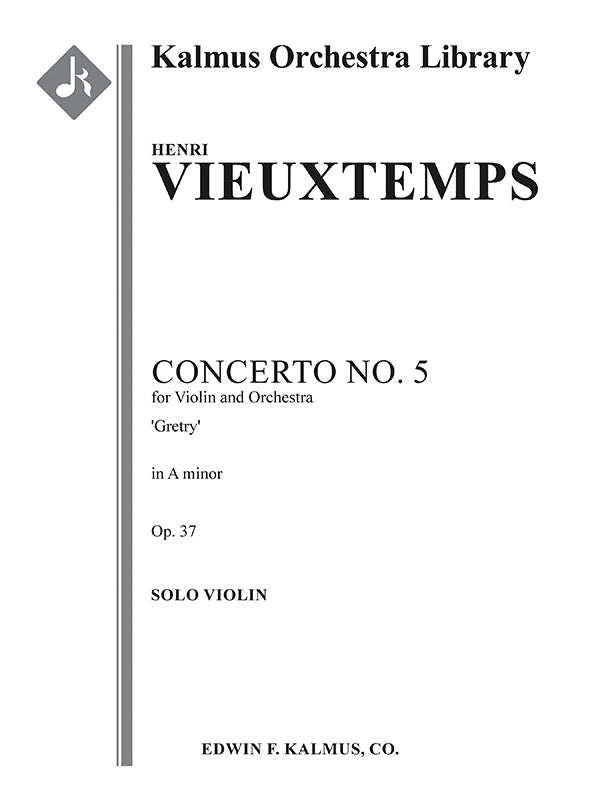 Kalmus Orchestra Library

HENRI
VIEUXTEMPS

CONCERTO NO. 5
for Violin and Orchestra
'Gretry'

in A minor

Op. 37

SOLO VIOLIN

EDWIN F. KALMUS, CO.